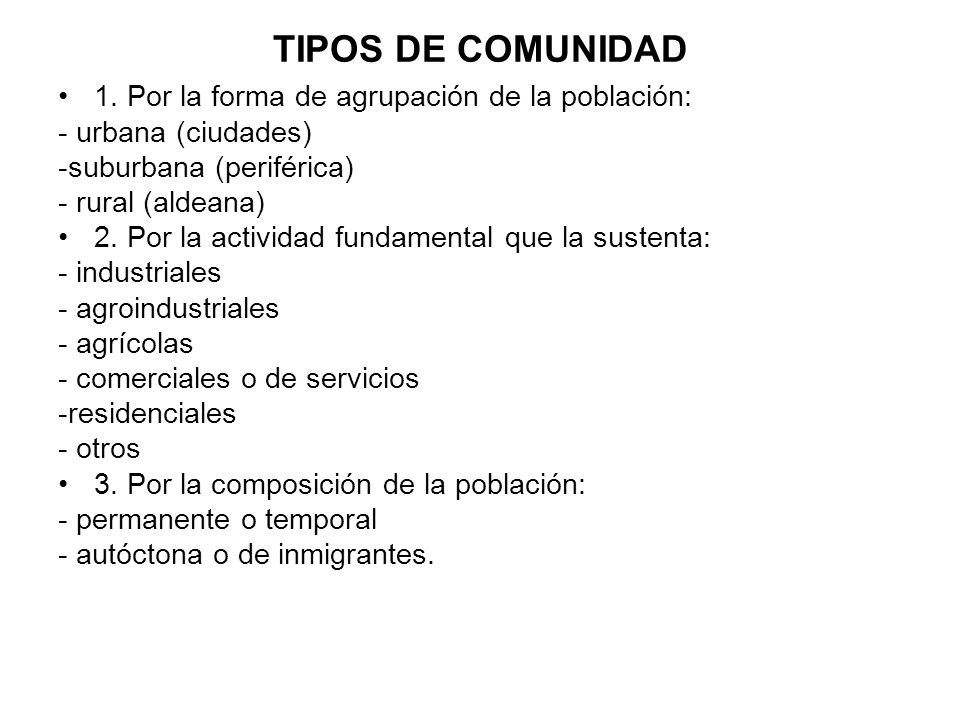 TIPOS DE COMUNIDAD

• 1. Por la forma de agrupación de la población:
- urbana (ciudades)
-suburbana (periférica)
- rural (aldeana)
• 2. Por la actividad fundamental que la sustenta:
- industriales
- agroindustriales
- agrícolas
- comerciales o de servicios
-residenciales
- otros
• 3. Por la composición de la población:
- permanente o temporal
- autóctona o de inmigrantes.